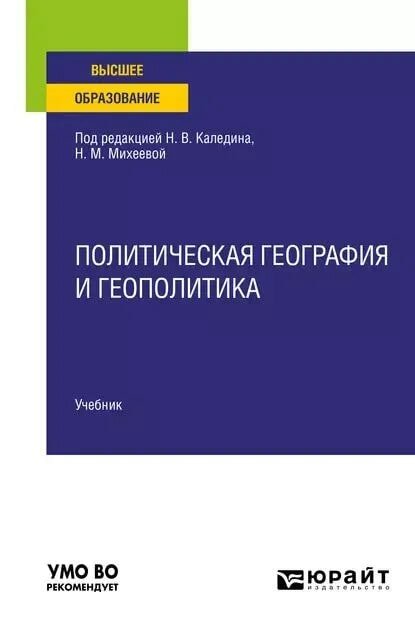 ВЫСШЕЕ
ОБРАЗОВАНИЕ

Под редакцией Н. В. Каледина, Н. М. Михеевой

ПОЛИТИЧЕСКАЯ ГЕОГРАФИЯ И ГЕОПОЛИТИКА

Учебник

УМО ВО
РЕКОМЕНДУЕТ

ЮРАЙТ
издательство